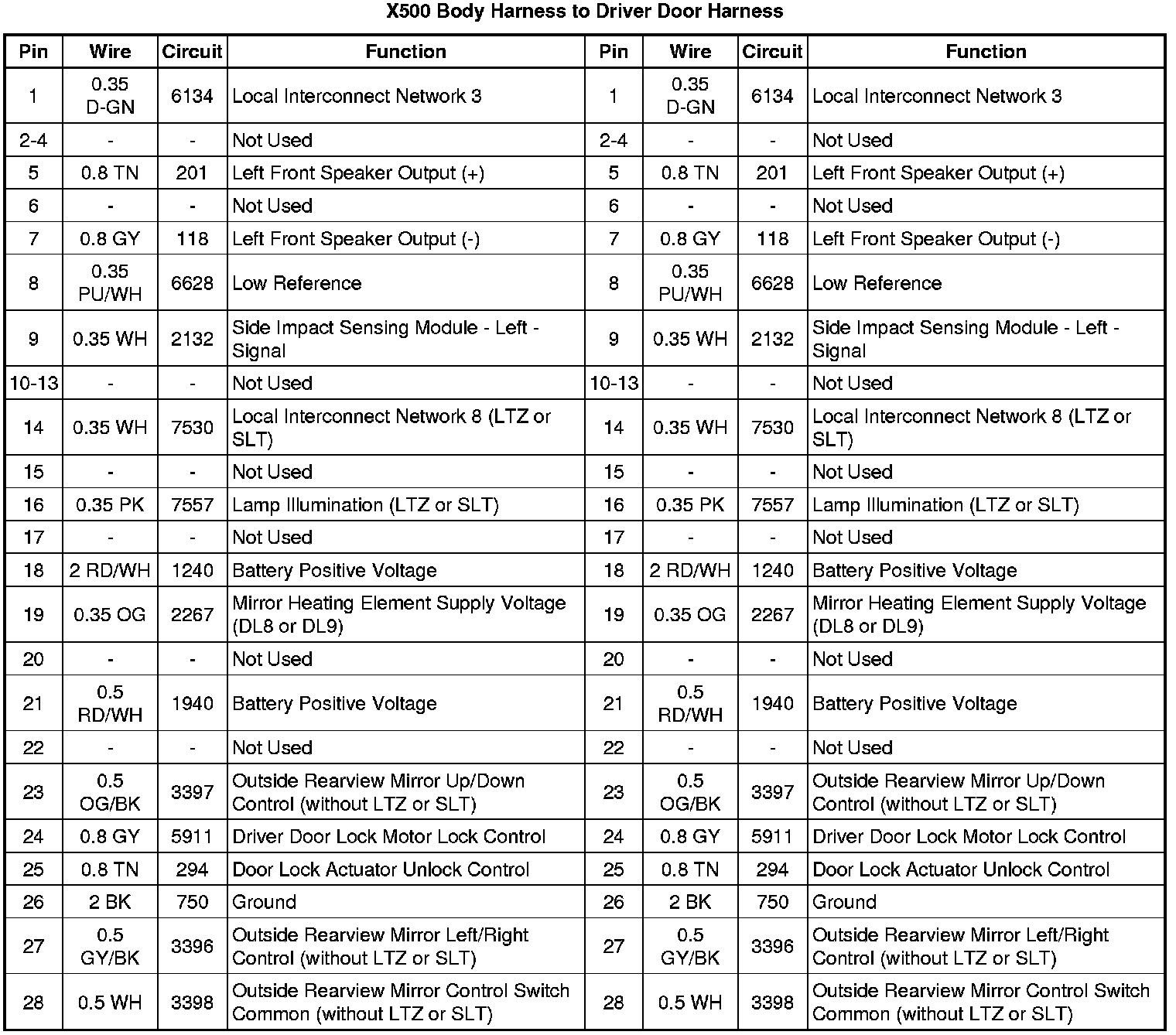 X500 Body Harness to Driver Door Harness

| Pin | Wire | Circuit | Function | Pin | Wire | Circuit | Function |
|---|---|---|---|---|---|---|---|
| 1 | 0.35 D-GN | 6134 | Local Interconnect Network 3 | 1 | 0.35 D-GN | 6134 | Local Interconnect Network 3 |
| 2-4 | - | - | Not Used | 2-4 | - | - | Not Used |
| 5 | 0.8 TN | 201 | Left Front Speaker Output (+) | 5 | 0.8 TN | 201 | Left Front Speaker Output (+) |
| 6 | - | - | Not Used | 6 | - | - | Not Used |
| 7 | 0.8 GY | 118 | Left Front Speaker Output (-) | 7 | 0.8 GY | 118 | Left Front Speaker Output (-) |
| 8 | 0.35 PU/WH | 6628 | Low Reference | 8 | 0.35 PU/WH | 6628 | Low Reference |
| 9 | 0.35 WH | 2132 | Side Impact Sensing Module - Left - Signal | 9 | 0.35 WH | 2132 | Side Impact Sensing Module - Left - Signal |
| 10-13 | - | - | Not Used | 10-13 | - | - | Not Used |
| 14 | 0.35 WH | 7530 | Local Interconnect Network 8 (LTZ or SLT) | 14 | 0.35 WH | 7530 | Local Interconnect Network 8 (LTZ or SLT) |
| 15 | - | - | Not Used | 15 | - | - | Not Used |
| 16 | 0.35 PK | 7557 | Lamp Illumination (LTZ or SLT) | 16 | 0.35 PK | 7557 | Lamp Illumination (LTZ or SLT) |
| 17 | - | - | Not Used | 17 | - | - | Not Used |
| 18 | 2 RD/WH | 1240 | Battery Positive Voltage | 18 | 2 RD/WH | 1240 | Battery Positive Voltage |
| 19 | 0.35 OG | 2267 | Mirror Heating Element Supply Voltage (DL8 or DL9) | 19 | 0.35 OG | 2267 | Mirror Heating Element Supply Voltage (DL8 or DL9) |
| 20 | - | - | Not Used | 20 | - | - | Not Used |
| 21 | 0.5 RD/WH | 1940 | Battery Positive Voltage | 21 | 0.5 RD/WH | 1940 | Battery Positive Voltage |
| 22 | - | - | Not Used | 22 | - | - | Not Used |
| 23 | 0.5 OG/BK | 3397 | Outside Rearview Mirror Up/Down Control (without LTZ or SLT) | 23 | 0.5 OG/BK | 3397 | Outside Rearview Mirror Up/Down Control (without LTZ or SLT) |
| 24 | 0.8 GY | 5911 | Driver Door Lock Motor Lock Control | 24 | 0.8 GY | 5911 | Driver Door Lock Motor Lock Control |
| 25 | 0.8 TN | 294 | Door Lock Actuator Unlock Control | 25 | 0.8 TN | 294 | Door Lock Actuator Unlock Control |
| 26 | 2 BK | 750 | Ground | 26 | 2 BK | 750 | Ground |
| 27 | 0.5 GY/BK | 3396 | Outside Rearview Mirror Left/Right Control (without LTZ or SLT) | 27 | 0.5 GY/BK | 3396 | Outside Rearview Mirror Left/Right Control (without LTZ or SLT) |
| 28 | 0.5 WH | 3398 | Outside Rearview Mirror Control Switch Common (without LTZ or SLT) | 28 | 0.5 WH | 3398 | Outside Rearview Mirror Control Switch Common (without LTZ or SLT) |